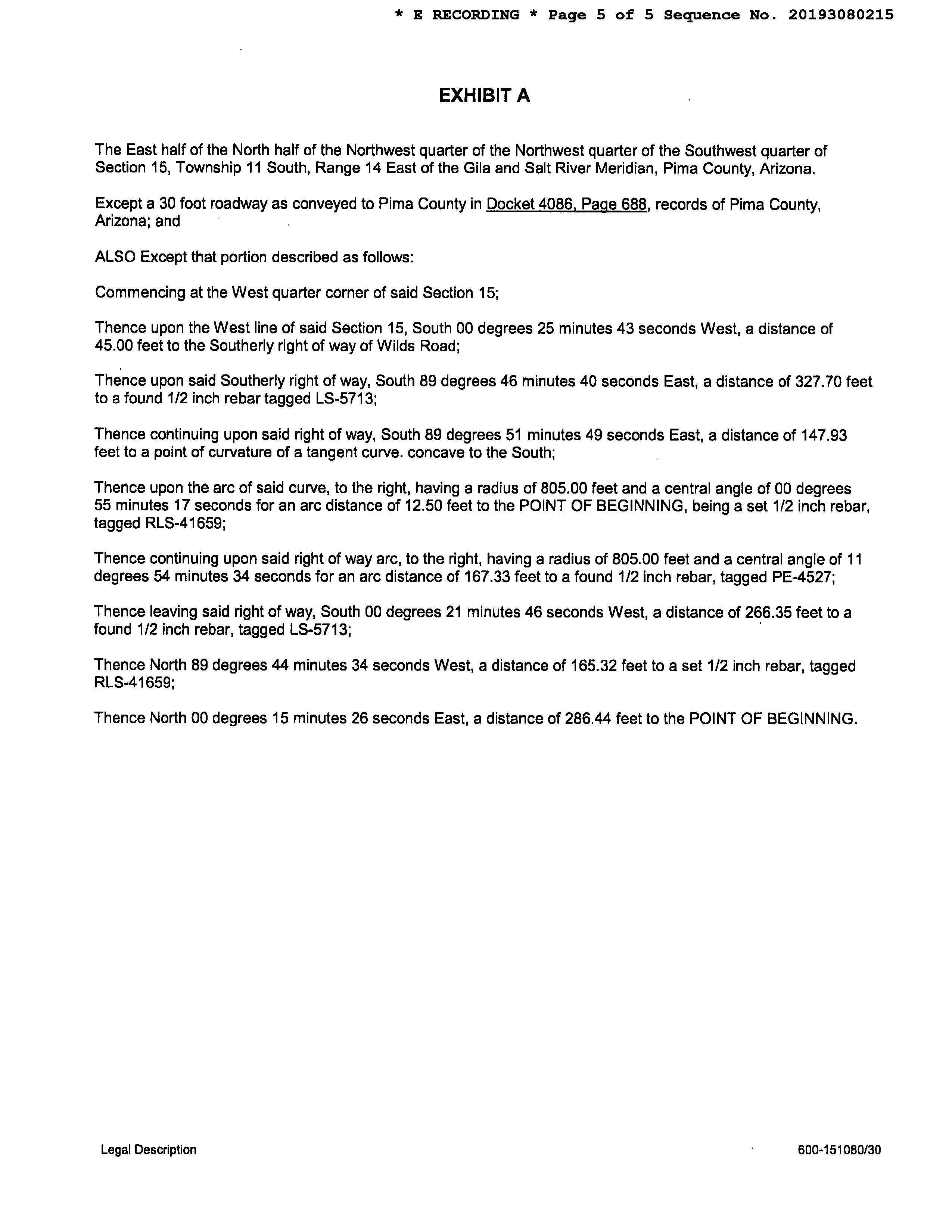 * E RECORDING * Page 5 of 5 Sequence No. 20193080215

EXHIBIT A

The East half of the North half of the Northwest quarter of the Northwest quarter of the Southwest quarter of Section 15, Township 11 South, Range 14 East of the Gila and Salt River Meridian, Pima County, Arizona.

Except a 30 foot roadway as conveyed to Pima County in Docket 4086, Page 688, records of Pima County, Arizona; and

ALSO Except that portion described as follows:

Commencing at the West quarter corner of said Section 15;

Thence upon the West line of said Section 15, South 00 degrees 25 minutes 43 seconds West, a distance of 45.00 feet to the Southerly right of way of Wilds Road;

Thence upon said Southerly right of way, South 89 degrees 46 minutes 40 seconds East, a distance of 327.70 feet to a found 1/2 inch rebar tagged LS-5713;

Thence continuing upon said right of way, South 89 degrees 51 minutes 49 seconds East, a distance of 147.93 feet to a point of curvature of a tangent curve. concave to the South;

Thence upon the arc of said curve, to the right, having a radius of 805.00 feet and a central angle of 00 degrees 55 minutes 17 seconds for an arc distance of 12.50 feet to the POINT OF BEGINNING, being a set 1/2 inch rebar, tagged RLS-41659;

Thence continuing upon said right of way arc, to the right, having a radius of 805.00 feet and a central angle of 11 degrees 54 minutes 34 seconds for an arc distance of 167.33 feet to a found 1/2 inch rebar, tagged PE-4527;

Thence leaving said right of way, South 00 degrees 21 minutes 46 seconds West, a distance of 266.35 feet to a found 1/2 inch rebar, tagged LS-5713;

Thence North 89 degrees 44 minutes 34 seconds West, a distance of 165.32 feet to a set 1/2 inch rebar, tagged RLS-41659;

Thence North 00 degrees 15 minutes 26 seconds East, a distance of 286.44 feet to the POINT OF BEGINNING.

Legal Description

600-151080/30